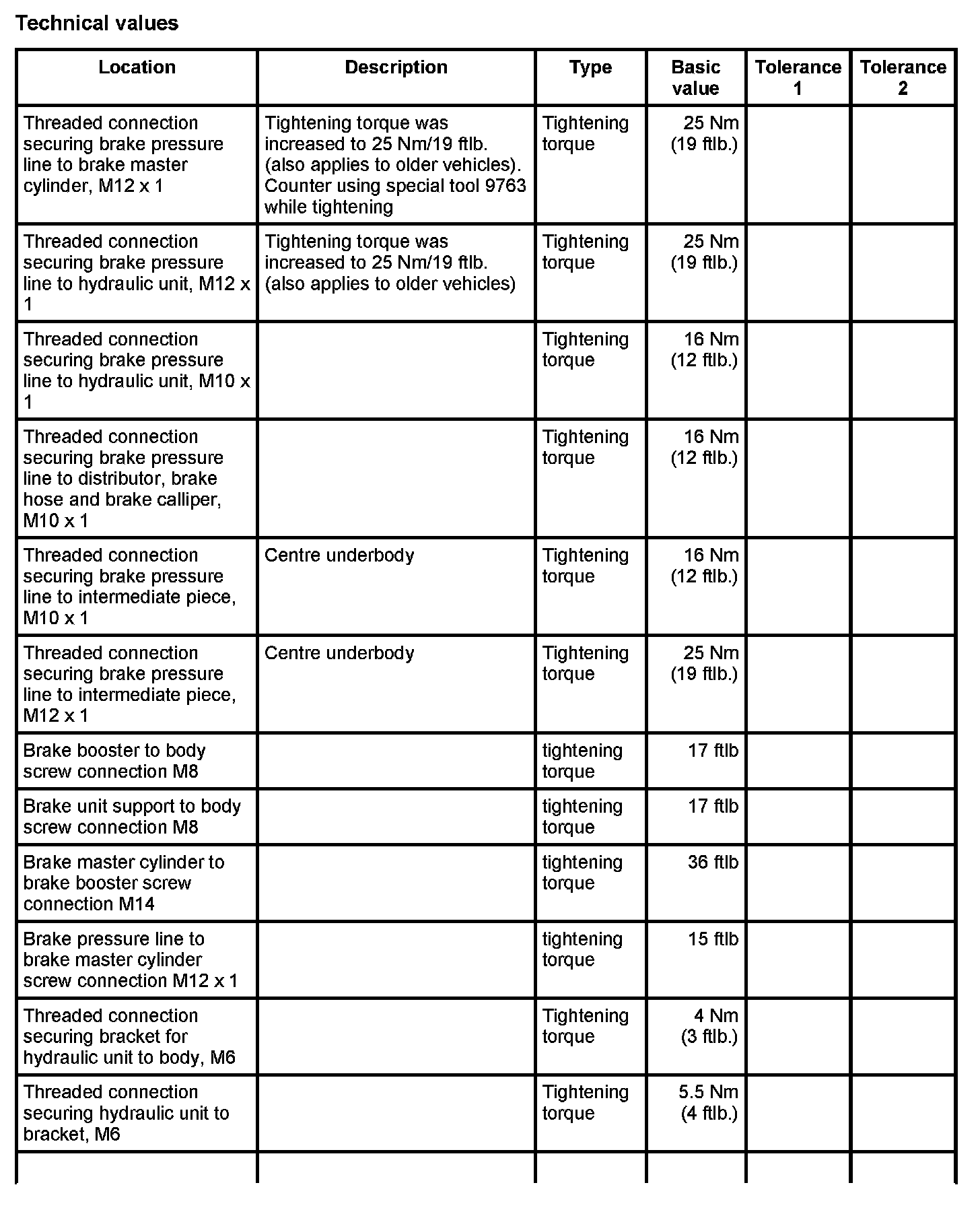 Technical values

| Location | Description | Type | Basic value | Tolerance 1 | Tolerance 2 |
|---|---|---|---|---|---|
| Threaded connection securing brake pressure line to brake master cylinder, M12 x 1 | Tightening torque was increased to 25 Nm/19 ftlb. (also applies to older vehicles). Counter using special tool 9763 while tightening | Tightening torque | 25 Nm (19 ftlb.) | | |
| Threaded connection securing brake pressure line to hydraulic unit, M12 x 1 | Tightening torque was increased to 25 Nm/19 ftlb. (also applies to older vehicles) | Tightening torque | 25 Nm (19 ftlb.) | | |
| Threaded connection securing brake pressure line to hydraulic unit, M10 x 1 | | Tightening torque | 16 Nm (12 ftlb.) | | |
| Threaded connection securing brake pressure line to distributor, brake hose and brake calliper, M10 x 1 | | Tightening torque | 16 Nm (12 ftlb.) | | |
| Threaded connection securing brake pressure line to intermediate piece, M10 x 1 | Centre underbody | Tightening torque | 16 Nm (12 ftlb.) | | |
| Threaded connection securing brake pressure line to intermediate piece, M12 x 1 | Centre underbody | Tightening torque | 25 Nm (19 ftlb.) | | |
| Brake booster to body screw connection M8 | | tightening torque | 17 ftlb | | |
| Brake unit support to body screw connection M8 | | tightening torque | 17 ftlb | | |
| Brake master cylinder to brake booster screw connection M14 | | tightening torque | 36 ftlb | | |
| Brake pressure line to brake master cylinder screw connection M12 x 1 | | tightening torque | 15 ftlb | | |
| Threaded connection securing bracket for hydraulic unit to body, M6 | | Tightening torque | 4 Nm (3 ftlb.) | | |
| Threaded connection securing hydraulic unit to bracket, M6 | | Tightening torque | 5.5 Nm (4 ftlb.) | | |